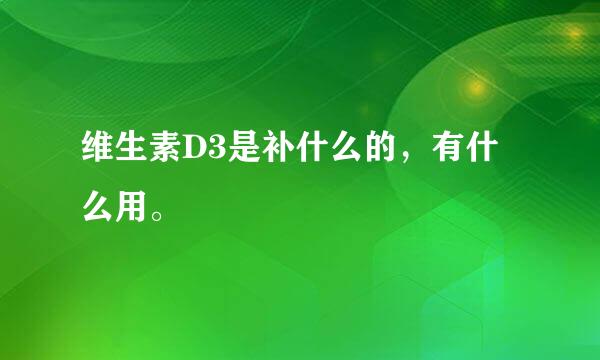 维生素D3是补什么的，有什么用。